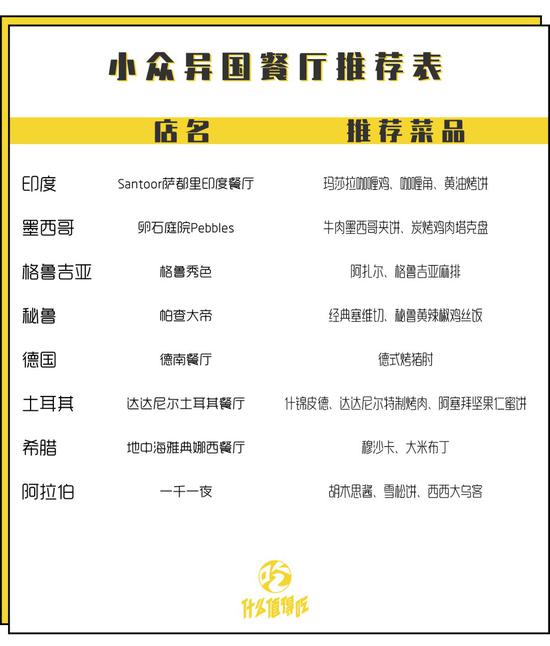 小众异国餐厅推荐表

|  | 店名 | 推荐菜品 |
|---|---|---|
| 印度 | Santoor萨都里印度餐厅 | 玛莎拉咖喱鸡、咖喱角、黄油烤饼 |
| 墨西哥 | 卵石庭院Pebbles | 牛肉墨西哥夹饼、炭烤鸡肉塔克盘 |
| 格鲁吉亚 | 格鲁秀色 | 阿扎尔、格鲁吉亚麻排 |
| 秘鲁 | 帕查大帝 | 经典塞维切、秘鲁黄辣椒鸡丝饭 |
| 德国 | 德南餐厅 | 德式烤猪肘 |
| 土耳其 | 达达尼尔土耳其餐厅 | 什锦皮德、达达尼尔特制烤肉、阿塞拜坚果仁蜜饼 |
| 希腊 | 地中海雅典娜西餐厅 | 穆沙卡、大米布丁 |
| 阿拉伯 | 一千一夜 | 胡木思酱、雪松饼、西西大乌客 |

吃
什么值得吃